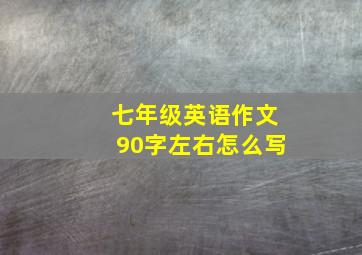 七年级英语作文
90字左右怎么写